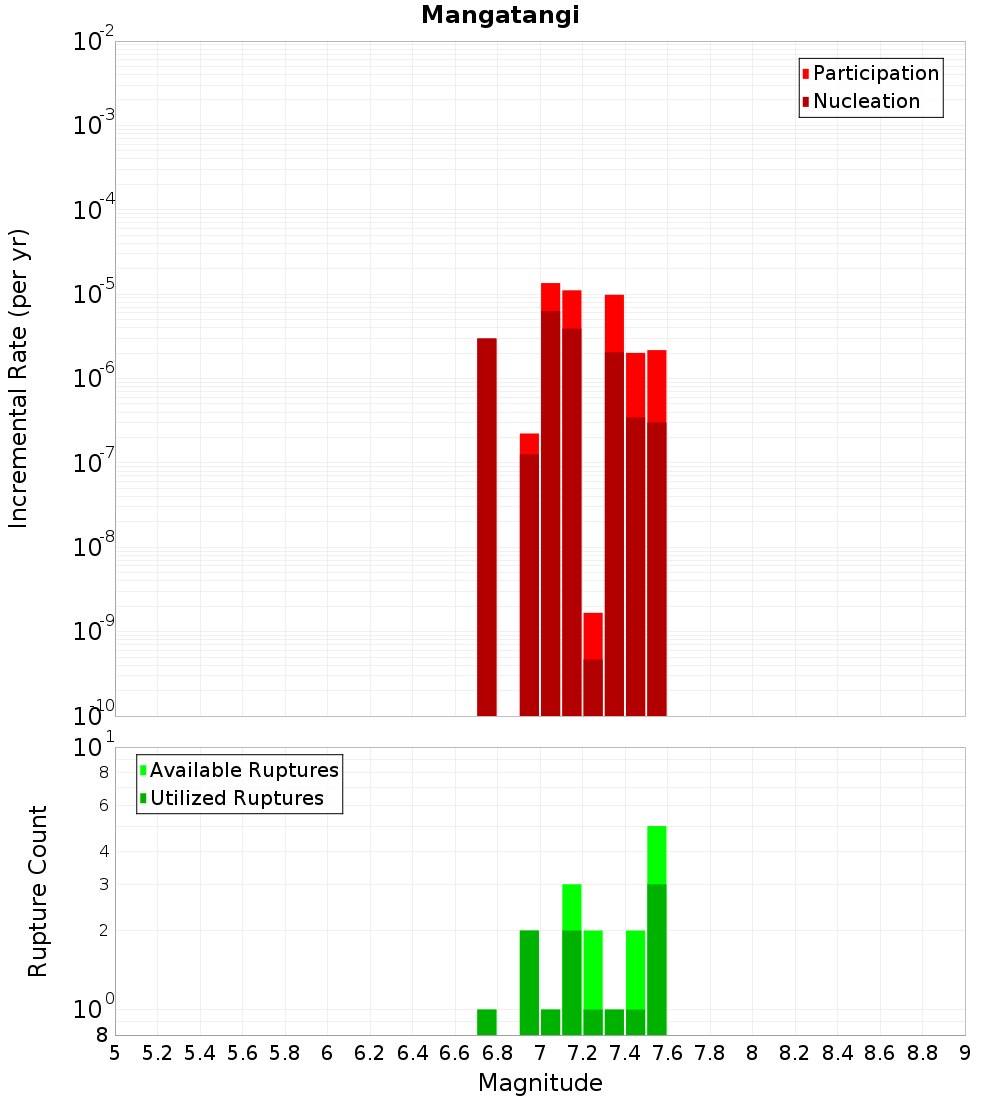 Mangatangi

Participation
Nucleation

Incremental Rate (per yr)

$10^{-2}$
$10^{-3}$
$10^{-4}$
$10^{-5}$
$10^{-6}$
$10^{-7}$
$10^{-8}$
$10^{-9}$
$10^{-10}$

Available Ruptures
Utilized Ruptures

Rupture Count

$10^{1}$
8
6
4
3
2
$10^{0}$
8

5 5.2 5.4 5.6 5.8 6 6.2 6.4 6.6 6.8 7 7.2 7.4 7.6 7.8 8 8.2 8.4 8.6 8.8 9

Magnitude